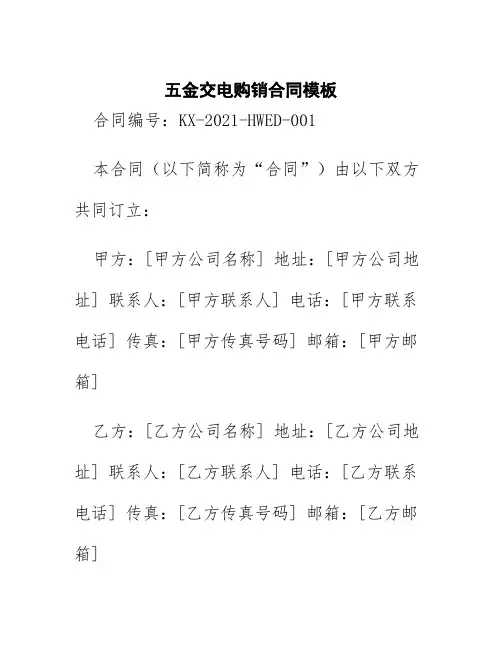 五金交电购销合同模板

合同编号：KX-2021-HWED-001

本合同（以下简称为“合同”）由以下双方共同订立：

甲方：[甲方公司名称] 地址：[甲方公司地址] 联系人：[甲方联系人] 电话：[甲方联系电话] 传真：[甲方传真号码] 邮箱：[甲方邮箱]

乙方：[乙方公司名称] 地址：[乙方公司地址] 联系人：[乙方联系人] 电话：[乙方联系电话] 传真：[乙方传真号码] 邮箱：[乙方邮箱]